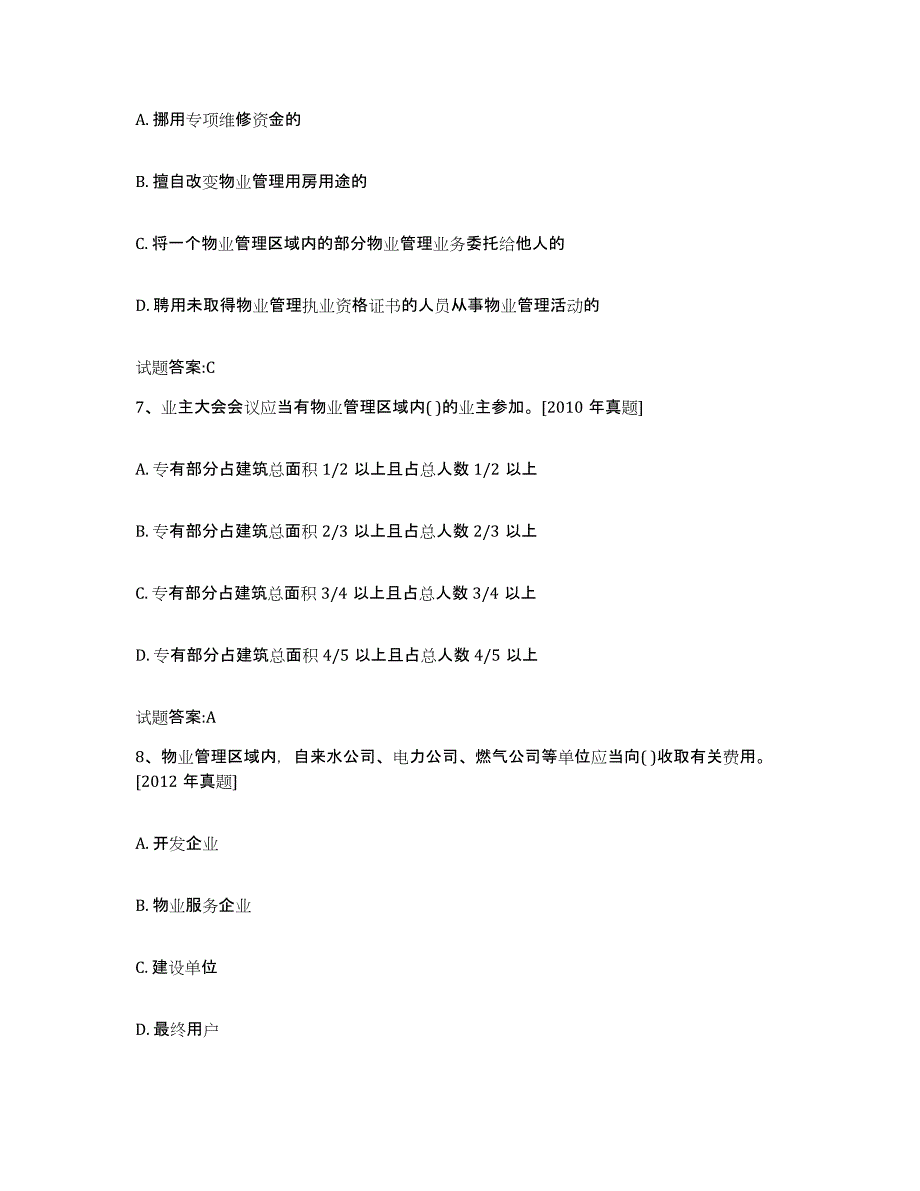 A. 挪用专项维修资金的

B. 擅自改变物业管理用房用途的

C. 将一个物业管理区域内的部分物业管理业务委托给他人的

D. 聘用未取得物业管理执业资格证书的人员从事物业管理活动的

试题答案:C

7、业主大会会议应当有物业管理区域内( )的业主参加。[2010 年真题]

A. 专有部分占建筑总面积 1/2 以上且占总人数 1/2 以上

B. 专有部分占建筑总面积 2/3 以上且占总人数 2/3 以上

C. 专有部分占建筑总面积 3/4 以上且占总人数 3/4 以上

D. 专有部分占建筑总面积 4/5 以上且占总人数 4/5 以上

试题答案:A

8、物业管理区域内，自来水公司、电力公司、燃气公司等单位应当向( )收取有关费用。[2012 年真题]

A. 开发企业

B. 物业服务企业

C. 建设单位

D. 最终用户